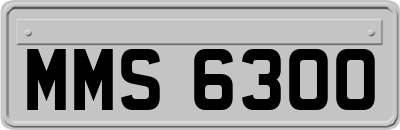 MMS 6300